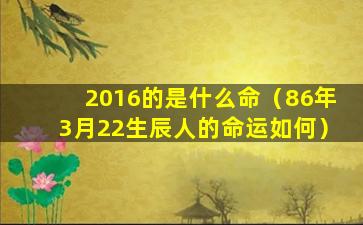 2016的是什么命（86年3月22生辰人的命运如何）